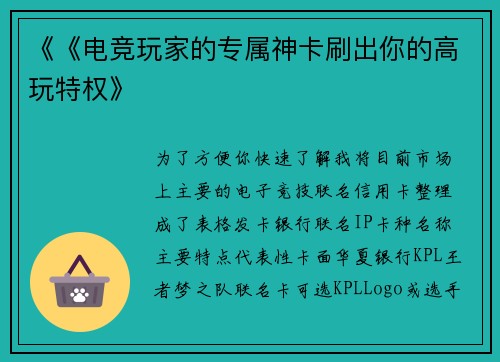 《《电竞玩家的专属神卡刷出你的高玩特权》

为了方便你快速了解我将目前市场上主要的电子竞技联名信用卡整理成了表格发卡银行联名IP卡种名称主要特点代表性卡面华夏银行KPL王者梦之队联名卡可选KPLLogo或选手